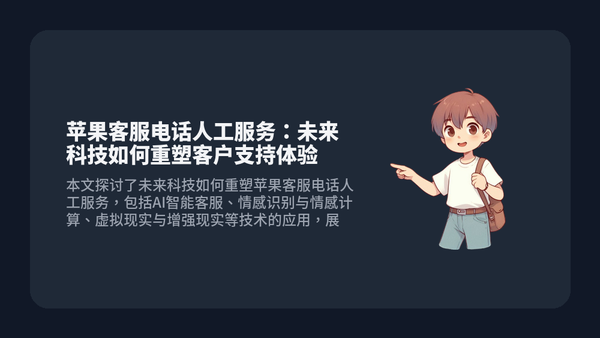 苹果客服电话人工服务：未来科技如何重塑客户支持体验

本文探讨了未来科技如何重塑苹果客服电话人工服务，包括AI智能客服、情感识别与情感计算、虚拟现实与增强现实等技术的应用，展